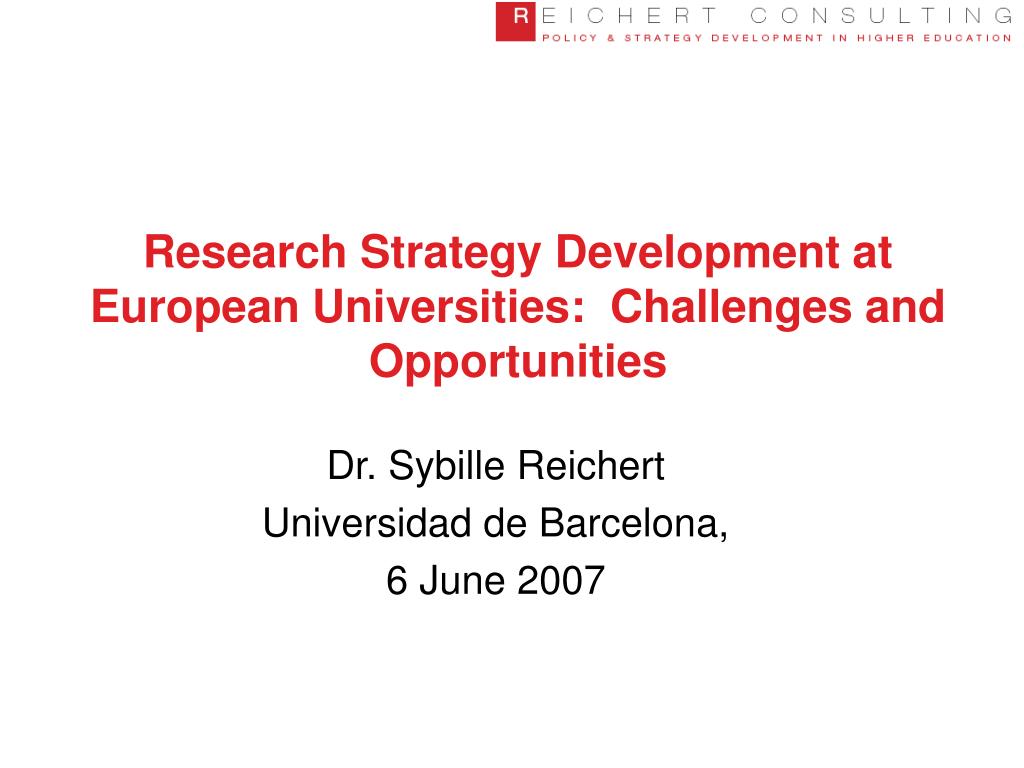 REICHERT CONSULTING
POLICY & STRATEGY DEVELOPMENT IN HIGHER EDUCATION

Research Strategy Development at European Universities: Challenges and Opportunities

Dr. Sybille Reichert
Universidad de Barcelona,
6 June 2007